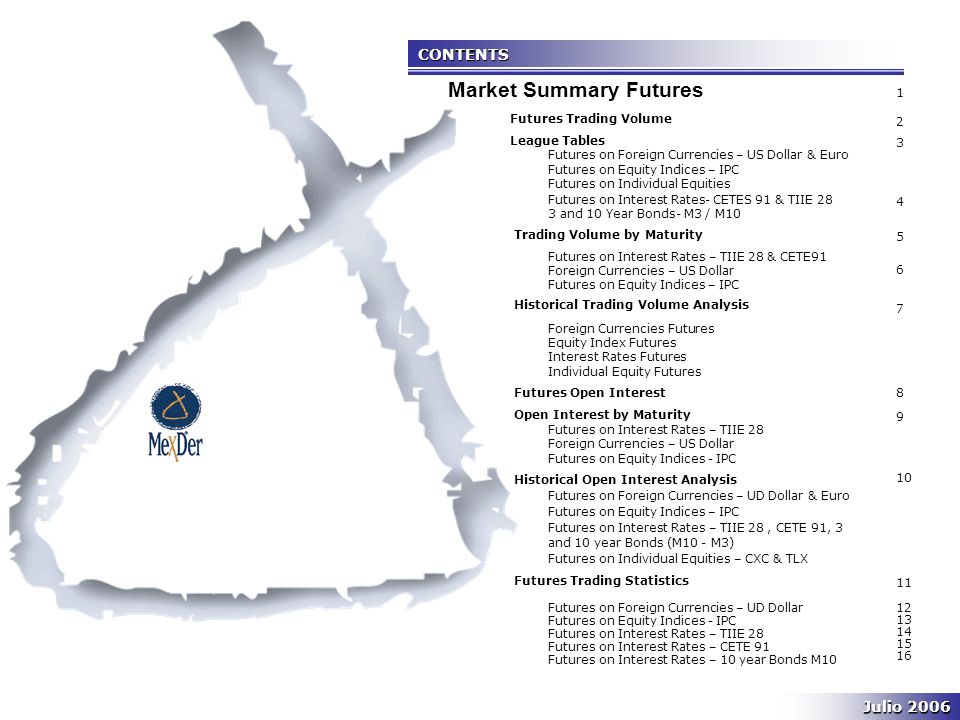 MexDer

CONTENTS

Market Summary Futures 1

Futures Trading Volume 2

League Tables 3
Futures on Foreign Currencies – US Dollar & Euro
Futures on Equity Indices – IPC
Futures on Individual Equities
Futures on Interest Rates- CETES 91 & TIIE 28 4
3 and 10 Year Bonds- M3 / M10

Trading Volume by Maturity 5
Futures on Interest Rates – TIIE 28 & CETE91
Foreign Currencies – US Dollar 6
Futures on Equity Indices – IPC

Historical Trading Volume Analysis 7
Foreign Currencies Futures
Equity Index Futures
Interest Rates Futures
Individual Equity Futures

Futures Open Interest 8

Open Interest by Maturity 9
Futures on Interest Rates – TIIE 28
Foreign Currencies – US Dollar
Futures on Equity Indices - IPC

Historical Open Interest Analysis 10
Futures on Foreign Currencies – UD Dollar & Euro
Futures on Equity Indices – IPC
Futures on Interest Rates – TIIE 28 , CETE 91, 3 and 10 year Bonds (M10 - M3)
Futures on Individual Equities – CXC & TLX

Futures Trading Statistics 11
Futures on Foreign Currencies – UD Dollar 12
Futures on Equity Indices - IPC 13
Futures on Interest Rates – TIIE 28 14
Futures on Interest Rates – CETE 91 15
Futures on Interest Rates – 10 year Bonds M10 16

Julio 2006